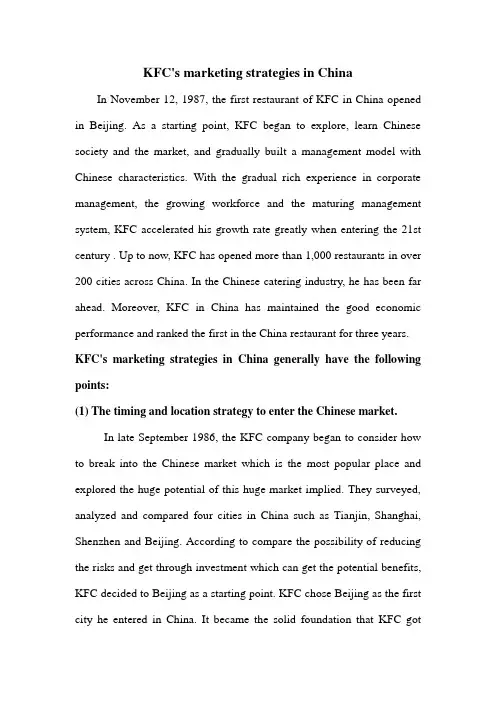 KFC's marketing strategies in China

In November 12, 1987, the first restaurant of KFC in China opened in Beijing. As a starting point, KFC began to explore, learn Chinese society and the market, and gradually built a management model with Chinese characteristics. With the gradual rich experience in corporate management, the growing workforce and the maturing management system, KFC accelerated his growth rate greatly when entering the 21st century . Up to now, KFC has opened more than 1,000 restaurants in over 200 cities across China. In the Chinese catering industry, he has been far ahead. Moreover, KFC in China has maintained the good economic performance and ranked the first in the China restaurant for three years.

KFC's marketing strategies in China generally have the following points:

(1) The timing and location strategy to enter the Chinese market.

In late September 1986, the KFC company began to consider how to break into the Chinese market which is the most popular place and explored the huge potential of this huge market implied. They surveyed, analyzed and compared four cities in China such as Tianjin, Shanghai, Shenzhen and Beijing. According to compare the possibility of reducing the risks and get through investment which can get the potential benefits, KFC decided to Beijing as a starting point. KFC chose Beijing as the first city he entered in China. It became the solid foundation that KFC got